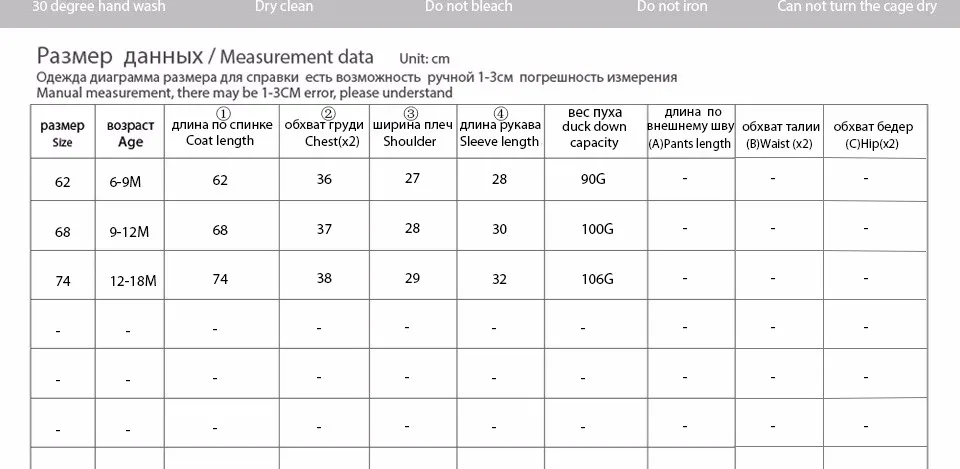 30 degree hand wash Dry clean Do not bleach Do not iron Can not turn the cage dry

Размер данных / Measurement data Unit: cm
Одежда диаграмма размера для справки есть возможность ручной 1-3см погрешность измерения
Manual measurement, there may be 1-3CM error, please understand

| размер Size | возраст Age | ① длина по спинке Coat length | ② обхват груди Chest(x2) | ③ ширина плеч Shoulder | ④ длина рукава Sleeve length | вес пуха duck down capacity | длина по внешнему шву (A)Pants length | обхват талии (B)Waist (x2) | обхват бедер (C)Hip(x2) |
|---|---|---|---|---|---|---|---|---|---|
| 62 | 6-9M | 62 | 36 | 27 | 28 | 90G | - | - | - |
| 68 | 9-12M | 68 | 37 | 28 | 30 | 100G | - | - | - |
| 74 | 12-18M | 74 | 38 | 29 | 32 | 106G | - | - | - |
| - | - | - | - | - | - | - | - | - | - |
| - | - | - | - | - | - | - | - | - | - |
| - | - | - | - | - | - | - | - | - | - |